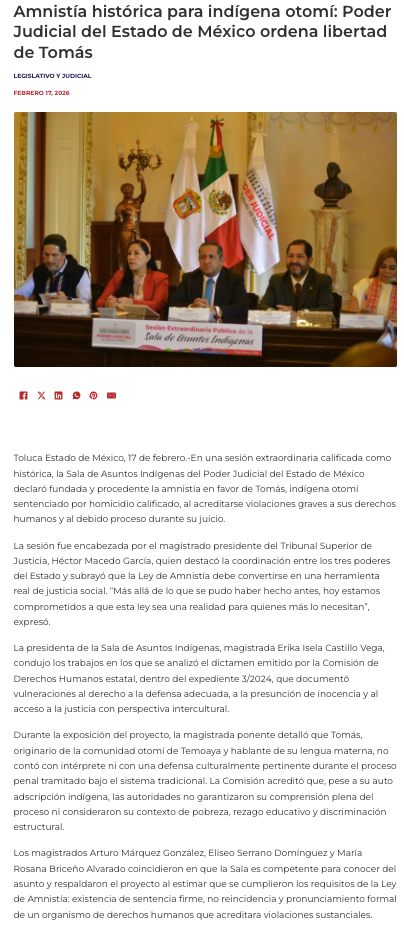 Amnistía histórica para indígena otomí: Poder Judicial del Estado de México ordena libertad de Tomás

LEGISLATIVO Y JUDICIAL

FEBRERO 17, 2026

PODER JUDICIAL

Sesión Extraordinaria Pública de la Sala de Asuntos Indígenas

Toluca Estado de México, 17 de febrero.-En una sesión extraordinaria calificada como histórica, la Sala de Asuntos Indígenas del Poder Judicial del Estado de México declaró fundada y procedente la amnistía en favor de Tomás, indígena otomí sentenciado por homicidio calificado, al acreditarse violaciones graves a sus derechos humanos y al debido proceso durante su juicio.

La sesión fue encabezada por el magistrado presidente del Tribunal Superior de Justicia, Héctor Macedo García, quien destacó la coordinación entre los tres poderes del Estado y subrayó que la Ley de Amnistía debe convertirse en una herramienta real de justicia social. "Más allá de lo que se pudo haber hecho antes, hoy estamos comprometidos a que esta ley sea una realidad para quienes más lo necesitan", expresó.

La presidenta de la Sala de Asuntos Indígenas, magistrada Erika Isela Castillo Vega, condujo los trabajos en los que se analizó el dictamen emitido por la Comisión de Derechos Humanos estatal, dentro del expediente 3/2024, que documentó vulneraciones al derecho a la defensa adecuada, a la presunción de inocencia y al acceso a la justicia con perspectiva intercultural.

Durante la exposición del proyecto, la magistrada ponente detalló que Tomás, originario de la comunidad otomí de Temoaya y hablante de su lengua materna, no contó con intérprete ni con una defensa culturalmente pertinente durante el proceso penal tramitado bajo el sistema tradicional. La Comisión acreditó que, pese a su auto adscripción indígena, las autoridades no garantizaron su comprensión plena del proceso ni consideraron su contexto de pobreza, rezago educativo y discriminación estructural.

Los magistrados Arturo Márquez González, Eliseo Serrano Domínguez y María Rosana Briceño Alvarado coincidieron en que la Sala es competente para conocer del asunto y respaldaron el proyecto al estimar que se cumplieron los requisitos de la Ley de Amnistía: existencia de sentencia firme, no reincidencia y pronunciamiento formal de un organismo de derechos humanos que acreditara violaciones sustanciales.